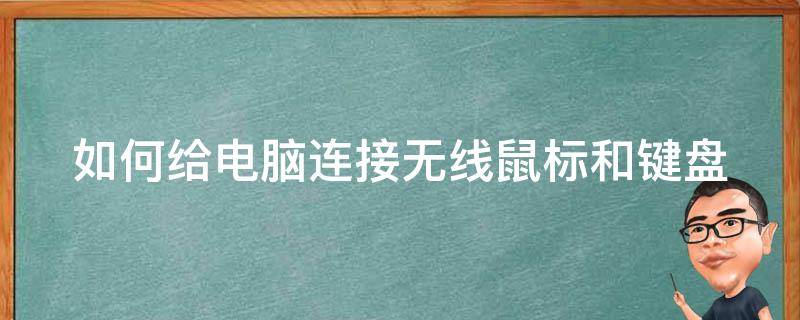 如何给电脑连接无线鼠标和键盘